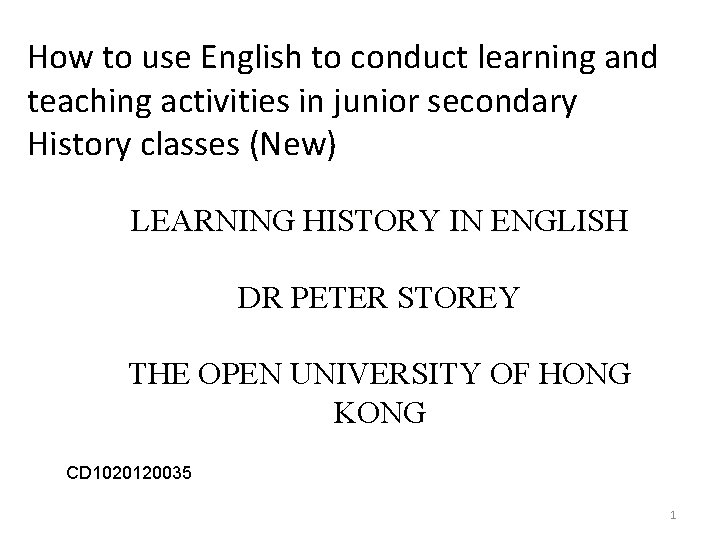 How to use English to conduct learning and teaching activities in junior secondary History classes (New)

LEARNING HISTORY IN ENGLISH

DR PETER STOREY

THE OPEN UNIVERSITY OF HONG KONG

CD1020120035

1